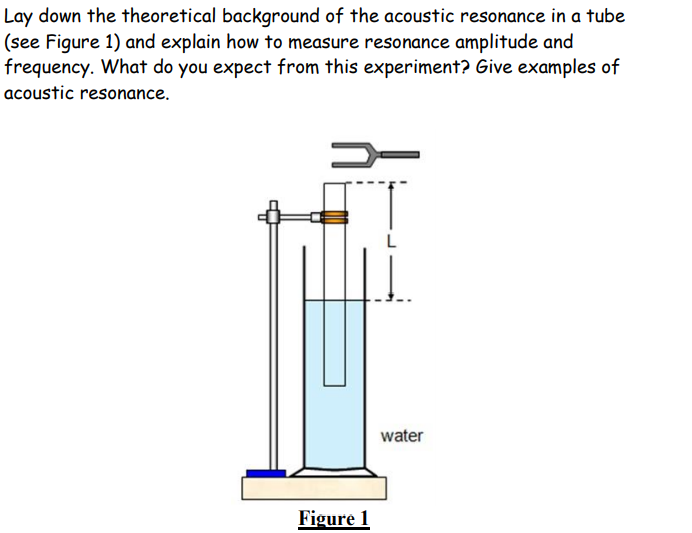 Lay down the theoretical background of the acoustic resonance in a tube (see Figure 1) and explain how to measure resonance amplitude and frequency. What do you expect from this experiment? Give examples of acoustic resonance.

L

water

Figure 1